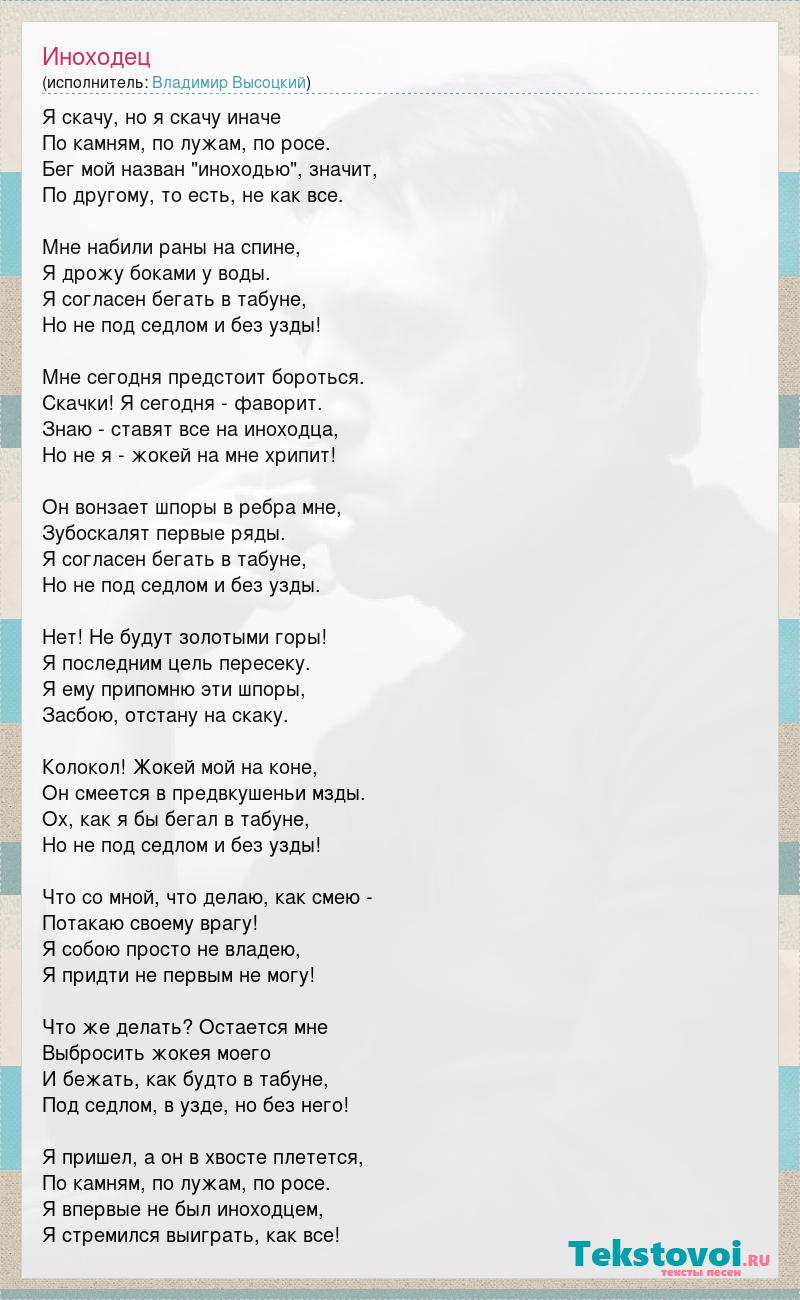 Иноходец
(исполнитель: Владимир Высоцкий)

Я скачу, но я скачу иначе
По камням, по лужам, по росе.
Бег мой назван "иноходью", значит,
По другому, то есть, не как все.

Мне набили раны на спине,
Я дрожу боками у воды.
Я согласен бегать в табуне,
Но не под седлом и без узды!

Мне сегодня предстоит бороться.
Скачки! Я сегодня - фаворит.
Знаю - ставят все на иноходца,
Но не я - жокей на мне хрипит!

Он вонзает шпоры в ребра мне,
Зубоскалят первые ряды.
Я согласен бегать в табуне,
Но не под седлом и без узды.

Нет! Не будут золотыми горы!
Я последним цель пересеку.
Я ему припомню эти шпоры,
Засбою, отстану на скаку.

Колокол! Жокей мой на коне,
Он смеется в предвкушеньи мзды.
Ох, как я бы бегал в табуне,
Но не под седлом и без узды!

Что со мной, что делаю, как смею -
Потакаю своему врагу!
Я собою просто не владею,
Я придти не первым не могу!

Что же делать? Остается мне
Выбросить жокея моего
И бежать, как будто в табуне,
Под седлом, в узде, но без него!

Я пришел, а он в хвосте плетется,
По камням, по лужам, по росе.
Я впервые не был иноходцем,
Я стремился выиграть, как все!

Tekstovoi.RU
тексты песен